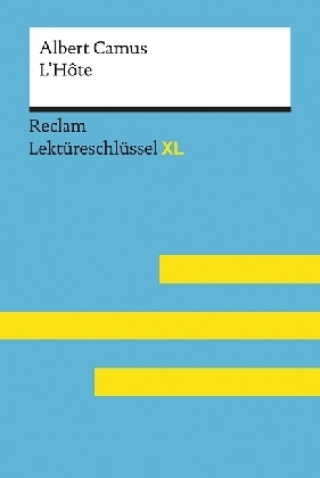 Albert Camus
L'Hôte

Reclam
Lektüreschlüssel XL